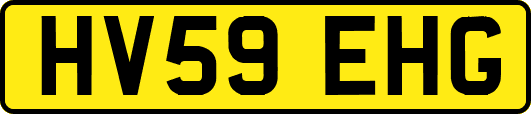 HV59 EHG